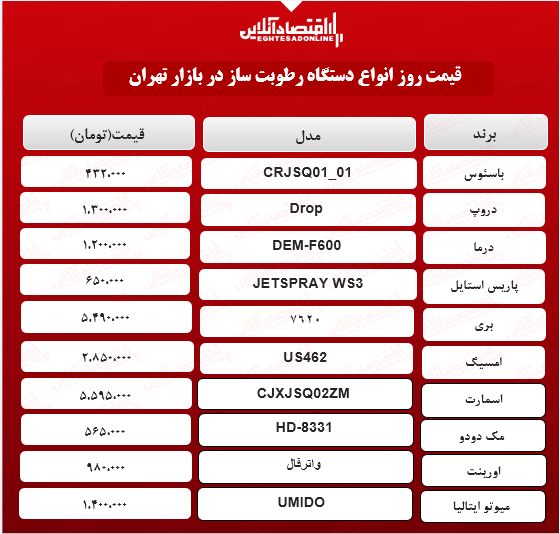 اقتصادآنلاین
EGHTESADONLINE

قیمت روز انواع دستگاه رطوبت ساز در بازار تهران

| برند | مدل | قیمت(تومان) |
|---|---|---|
| باسئوس | CRJSQ01_01 | ۴۳۲.۰۰۰ |
| دروپ | Drop | ۱.۳۰۰.۰۰۰ |
| درما | DEM-F600 | ۱.۲۰۰.۰۰۰ |
| پاریس استایل | JETSPRAY WS3 | ۶۵۰.۰۰۰ |
| بری | ۷۶۲۰ | ۵.۴۹۰.۰۰۰ |
| امسیگ | US462 | ۲.۸۵۰.۰۰۰ |
| اسمارت | CJXJSQ02ZM | ۵.۵۹۵.۰۰۰ |
| مک دودو | HD-8331 | ۵۶۵.۰۰۰ |
| اورینت | واترفال | ۹۸۰.۰۰۰ |
| میوتو ایتالیا | UMIDO | ۱.۴۰۰.۰۰۰ |